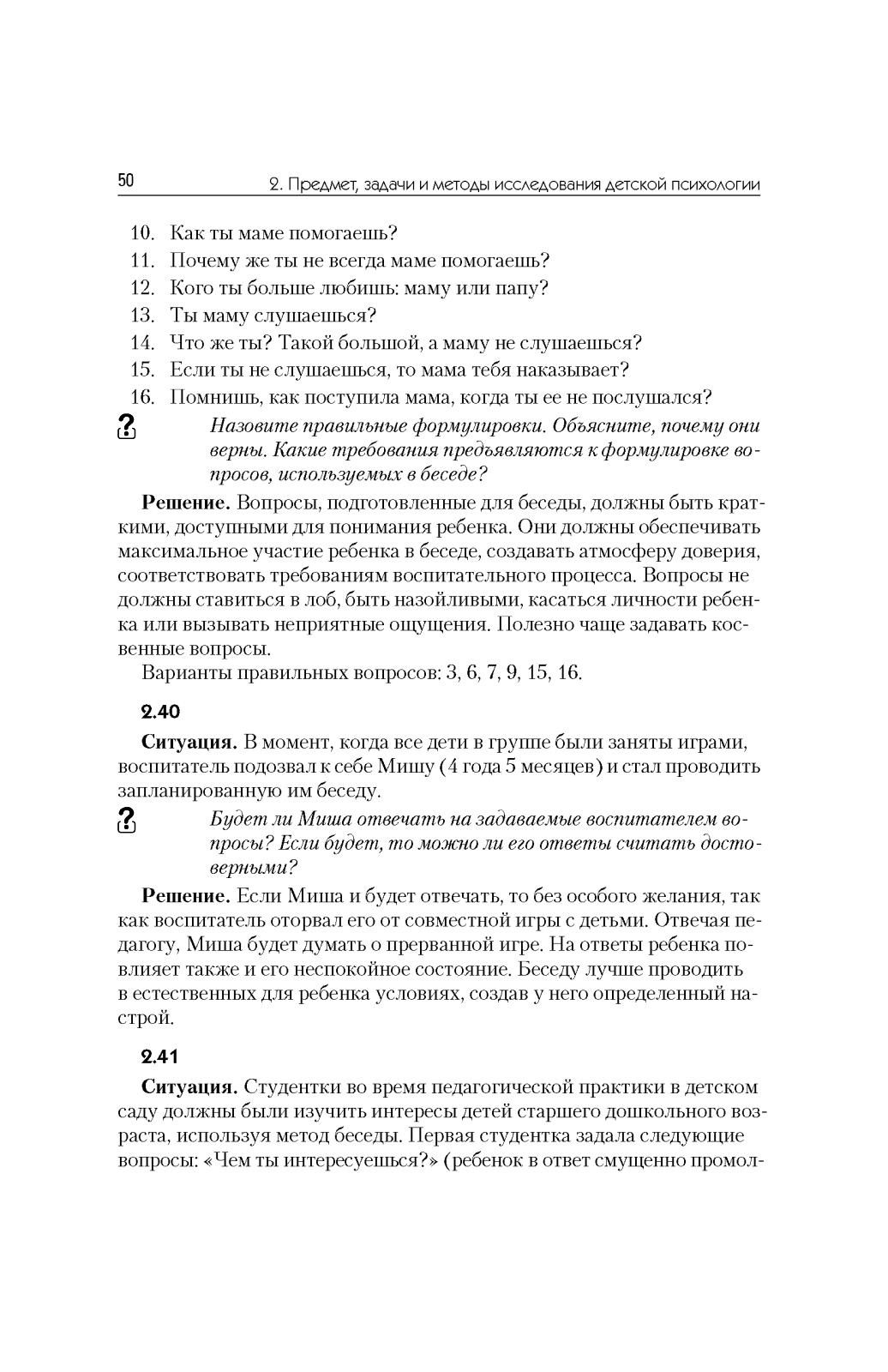 50 2. Предмет, задачи и методы исследования детской психологии

10. Как ты маме помогаешь?
11. Почему же ты не всегда маме помогаешь?
12. Кого ты больше любишь: маму или папу?
13. Ты маму слушаешься?
14. Что же ты? Такой большой, а маму не слушаешься?
15. Если ты не слушаешься, то мама тебя наказывает?
16. Помнишь, как поступила мама, когда ты ее не послушался?

?

Назовите правильные формулировки. Объясните, почему они верны. Какие требования предъявляются к формулировке вопросов, используемых в беседе?

Решение. Вопросы, подготовленные для беседы, должны быть краткими, доступными для понимания ребенка. Они должны обеспечивать максимальное участие ребенка в беседе, создавать атмосферу доверия, соответствовать требованиям воспитательного процесса. Вопросы не должны ставиться в лоб, быть назойливыми, касаться личности ребенка или вызывать неприятные ощущения. Полезно чаще задавать косвенные вопросы.

Варианты правильных вопросов: 3, 6, 7, 9, 15, 16.

2.40

Ситуация. В момент, когда все дети в группе были заняты играми, воспитатель подозвал к себе Мишу (4 года 5 месяцев) и стал проводить запланированную им беседу.

?

Будет ли Миша отвечать на задаваемые воспитателем вопросы? Если будет, то можно ли его ответы считать достоверными?

Решение. Если Миша и будет отвечать, то без особого желания, так как воспитатель оторвал его от совместной игры с детьми. Отвечая педагогу, Миша будет думать о прерванной игре. На ответы ребенка повлияет также и его неспокойное состояние. Беседу лучше проводить в естественных для ребенка условиях, создав у него определенный настрой.

2.41

Ситуация. Студентки во время педагогической практики в детском саду должны были изучить интересы детей старшего дошкольного возраста, используя метод беседы. Первая студентка задала следующие вопросы: «Чем ты интересуешься?» (ребенок в ответ смущенно промол-